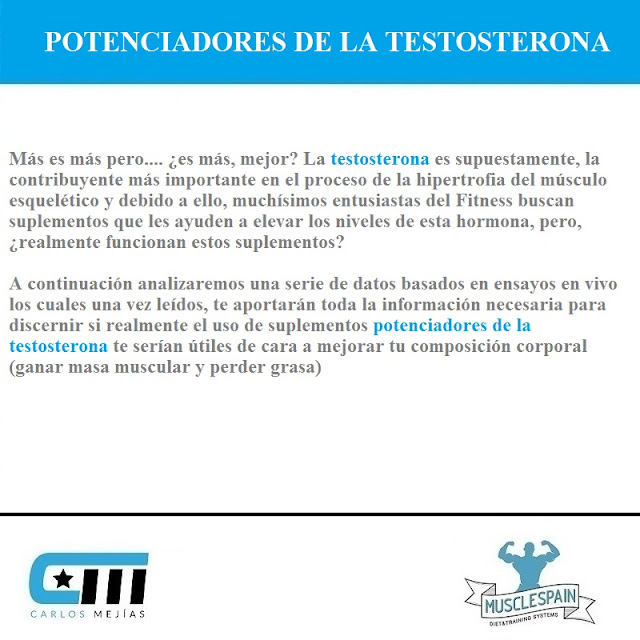 POTENCIADORES DE LA TESTOSTERONA

Más es más pero.... ¿es más, mejor? La testosterona es supuestamente, la contribuyente más importante en el proceso de la hipertrofia del músculo esquelético y debido a ello, muchísimos entusiastas del Fitness buscan suplementos que les ayuden a elevar los niveles de esta hormona, pero, ¿realmente funcionan estos suplementos?

A continuación analizaremos una serie de datos basados en ensayos en vivo los cuales una vez leídos, te aportarán toda la información necesaria para discernir si realmente el uso de suplementos potenciadores de la testosterona te serían útiles de cara a mejorar tu composición corporal (ganar masa muscular y perder grasa)

CARLOS MEJÍAS

MUSCLESPAIN
DIET&TRAINING SYSTEMS